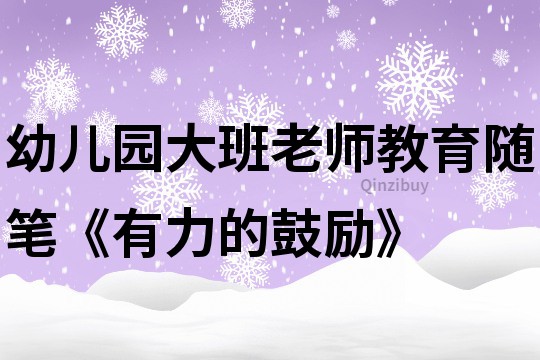 幼儿园大班老师教育随笔《有力的鼓励》

Qinzibuy